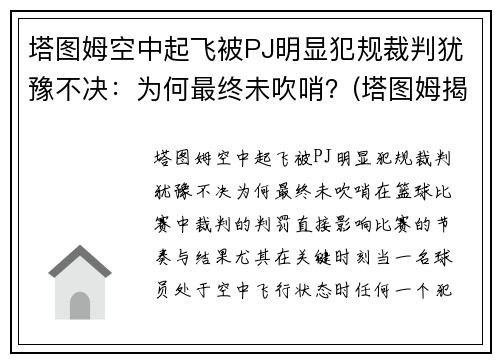 塔图姆空中起飞被PJ明显犯规裁判犹豫不决：为何最终未吹哨？(塔图姆揭

塔图姆空中起飞被PJ明显犯规裁判犹豫不决为何最终未吹哨在篮球比赛中裁判的判罚直接影响比赛的节奏与结果尤其在关键时刻当一名球员处于空中飞行状态时任何一个犯